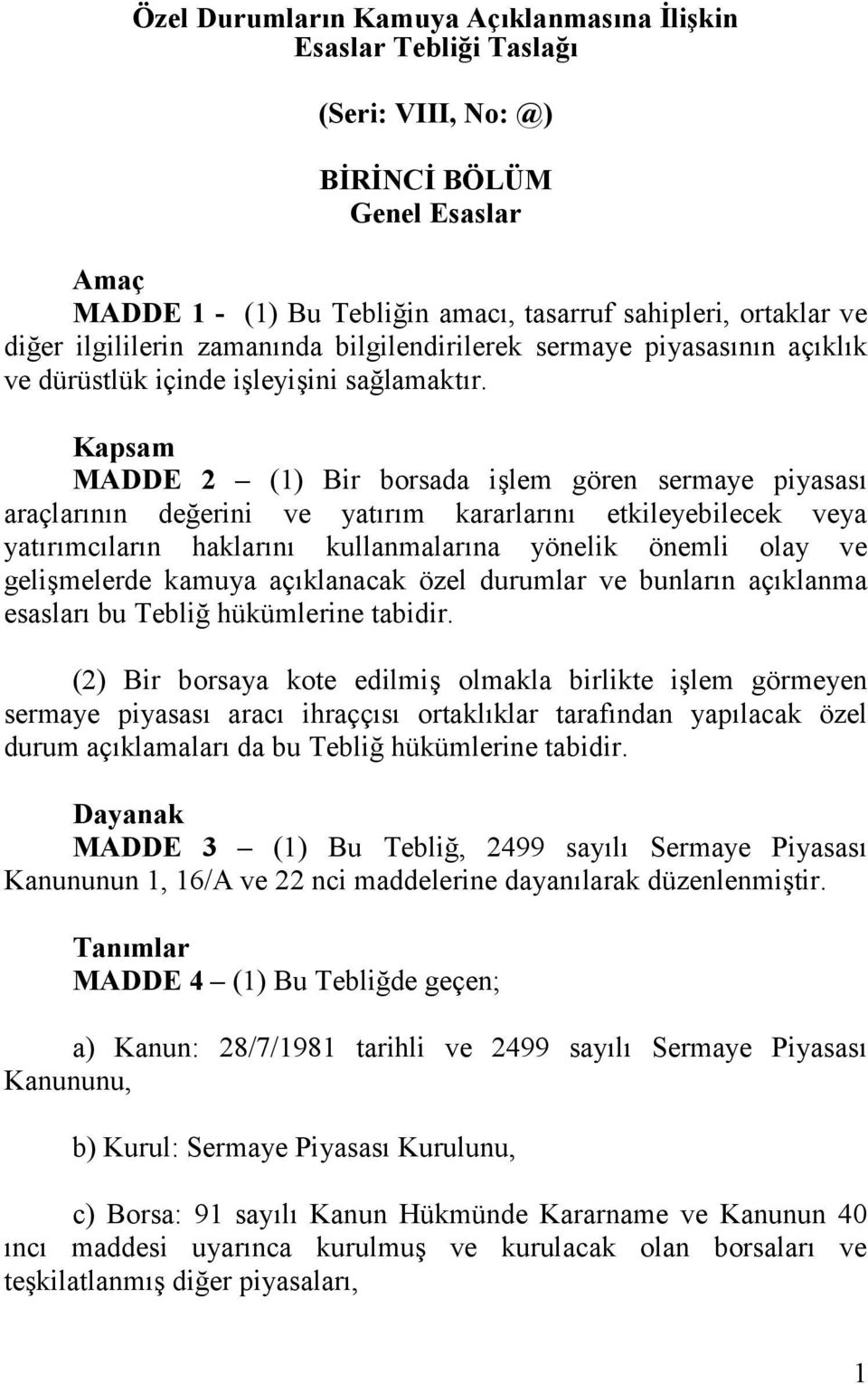 Özel Durumların Kamuya Açıklanmasına İlişkin Esaslar Tebliği Taslağı

(Seri: VIII, No: @)

BİRİNCİ BÖLÜM
Genel Esaslar

Amaç
MADDE 1 - (1) Bu Tebliğin amacı, tasarruf sahipleri, ortaklar ve diğer ilgililerin zamanında bilgilendirilerek sermaye piyasasının açıklık ve dürüstlük içinde işleyişini sağlamaktır.

Kapsam
MADDE 2 – (1) Bir borsada işlem gören sermaye piyasası araçlarının değerini ve yatırım kararlarını etkileyebilecek veya yatırımcıların haklarını kullanmalarına yönelik önemli olay ve gelişmelerde kamuya açıklanacak özel durumlar ve bunların açıklanma esasları bu Tebliğ hükümlerine tabidir.

(2) Bir borsaya kote edilmiş olmakla birlikte işlem görmeyen sermaye piyasası aracı ihraççısı ortaklıklar tarafından yapılacak özel durum açıklamaları da bu Tebliğ hükümlerine tabidir.

Dayanak
MADDE 3 – (1) Bu Tebliğ, 2499 sayılı Sermaye Piyasası Kanununun 1, 16/A ve 22 nci maddelerine dayanılarak düzenlenmiştir.

Tanımlar
MADDE 4 – (1) Bu Tebliğde geçen;

a) Kanun: 28/7/1981 tarihli ve 2499 sayılı Sermaye Piyasası Kanununu,

b) Kurul: Sermaye Piyasası Kurulunu,

c) Borsa: 91 sayılı Kanun Hükmünde Kararname ve Kanunun 40 ıncı maddesi uyarınca kurulmuş ve kurulacak olan borsaları ve teşkilatlanmış diğer piyasaları,

1